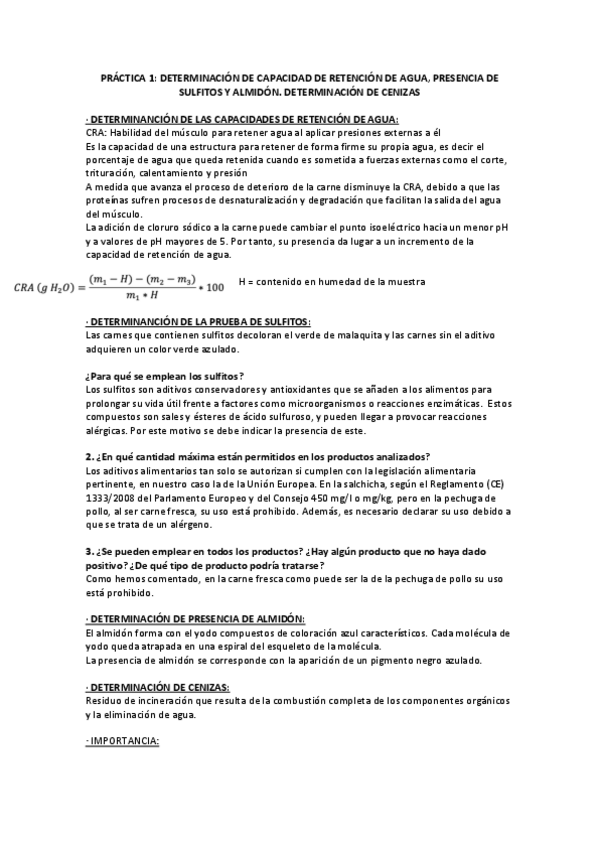 PRÁCTICA 1: DETERMINACIÓN DE CAPACIDAD DE RETENCIÓN DE AGUA, PRESENCIA DE SULFITOS Y ALMIDÓN. DETERMINACIÓN DE CENIZAS

· DETERMINANCIÓN DE LAS CAPACIDADES DE RETENCIÓN DE AGUA:
CRA: Habilidad del músculo para retener agua al aplicar presiones externas a él
Es la capacidad de una estructura para retener de forma firme su propia agua, es decir el porcentaje de agua que queda retenida cuando es sometida a fuerzas externas como el corte, trituración, calentamiento y presión
A medida que avanza el proceso de deterioro de la carne disminuye la CRA, debido a que las proteínas sufren procesos de desnaturalización y degradación que facilitan la salida del agua del músculo.
La adición de cloruro sódico a la carne puede cambiar el punto isoeléctrico hacia un menor pH y a valores de pH mayores de 5. Por tanto, su presencia da lugar a un incremento de la capacidad de retención de agua.

$CRA\ (g\ H_2O) = \frac{(m_1 - H) - (m_2 - m_3)}{m_1 * H} * 100$ H = contenido en humedad de la muestra

· DETERMINANCIÓN DE LA PRUEBA DE SULFITOS:
Las carnes que contienen sulfitos decoloran el verde de malaquita y las carnes sin el aditivo adquieren un color verde azulado.

¿Para qué se emplean los sulfitos?
Los sulfitos son aditivos conservadores y antioxidantes que se añaden a los alimentos para prolongar su vida útil frente a factores como microorganismos o reacciones enzimáticas. Estos compuestos son sales y ésteres de ácido sulfuroso, y pueden llegar a provocar reacciones alérgicas. Por este motivo se debe indicar la presencia de este.

2. ¿En qué cantidad máxima están permitidos en los productos analizados?
Los aditivos alimentarios tan solo se autorizan si cumplen con la legislación alimentaria pertinente, en nuestro caso la de la Unión Europea. En la salchicha, según el Reglamento (CE) 1333/2008 del Parlamento Europeo y del Consejo 450 mg/l o mg/kg, pero en la pechuga de pollo, al ser carne fresca, su uso está prohibido. Además, es necesario declarar su uso debido a que se trata de un alérgeno.

3. ¿Se pueden emplear en todos los productos? ¿Hay algún producto que no haya dado positivo? ¿De qué tipo de producto podría tratarse?
Como hemos comentado, en la carne fresca como puede ser la de la pechuga de pollo su uso está prohibido.

· DETERMINACIÓN DE PRESENCIA DE ALMIDÓN:
El almidón forma con el yodo compuestos de coloración azul característicos. Cada molécula de yodo queda atrapada en una espiral del esqueleto de la molécula.
La presencia de almidón se corresponde con la aparición de un pigmento negro azulado.

· DETERMINACIÓN DE CENIZAS:
Residuo de incineración que resulta de la combustión completa de los componentes orgánicos y la eliminación de agua.

· IMPORTANCIA: